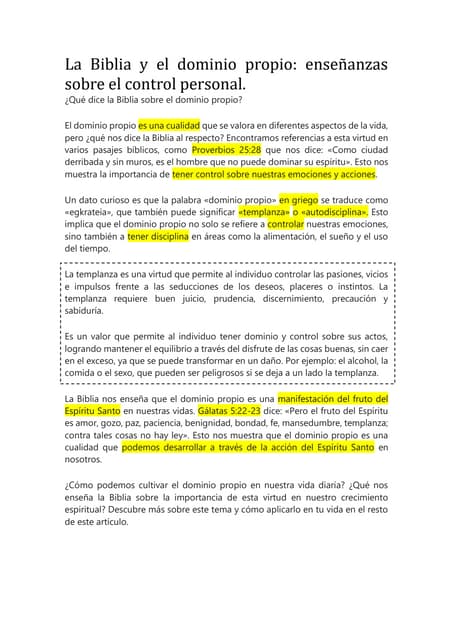 La Biblia y el dominio propio: enseñanzas sobre el control personal.

¿Qué dice la Biblia sobre el dominio propio?

El dominio propio es una cualidad que se valora en diferentes aspectos de la vida, pero ¿qué nos dice la Biblia al respecto? Encontramos referencias a esta virtud en varios pasajes bíblicos, como Proverbios 25:28 que nos dice: «Como ciudad derribada y sin muros, es el hombre que no puede dominar su espíritu». Esto nos muestra la importancia de tener control sobre nuestras emociones y acciones.

Un dato curioso es que la palabra «dominio propio» en griego se traduce como «egkrateia», que también puede significar «templanza» o «autodisciplina». Esto implica que el dominio propio no solo se refiere a controlar nuestras emociones, sino también a tener disciplina en áreas como la alimentación, el sueño y el uso del tiempo.

La templanza es una virtud que permite al individuo controlar las pasiones, vicios e impulsos frente a las seducciones de los deseos, placeres o instintos. La templanza requiere buen juicio, prudencia, discernimiento, precaución y sabiduría.

Es un valor que permite al individuo tener dominio y control sobre sus actos, logrando mantener el equilibrio a través del disfrute de las cosas buenas, sin caer en el exceso, ya que se puede transformar en un daño. Por ejemplo: el alcohol, la comida o el sexo, que pueden ser peligrosos si se deja a un lado la templanza.

La Biblia nos enseña que el dominio propio es una manifestación del fruto del Espíritu Santo en nuestras vidas. Gálatas 5:22-23 dice: «Pero el fruto del Espíritu es amor, gozo, paz, paciencia, benignidad, bondad, fe, mansedumbre, templanza; contra tales cosas no hay ley». Esto nos muestra que el dominio propio es una cualidad que podemos desarrollar a través de la acción del Espíritu Santo en nosotros.

¿Cómo podemos cultivar el dominio propio en nuestra vida diaria? ¿Qué nos enseña la Biblia sobre la importancia de esta virtud en nuestro crecimiento espiritual? Descubre más sobre este tema y cómo aplicarlo en tu vida en el resto de este artículo.